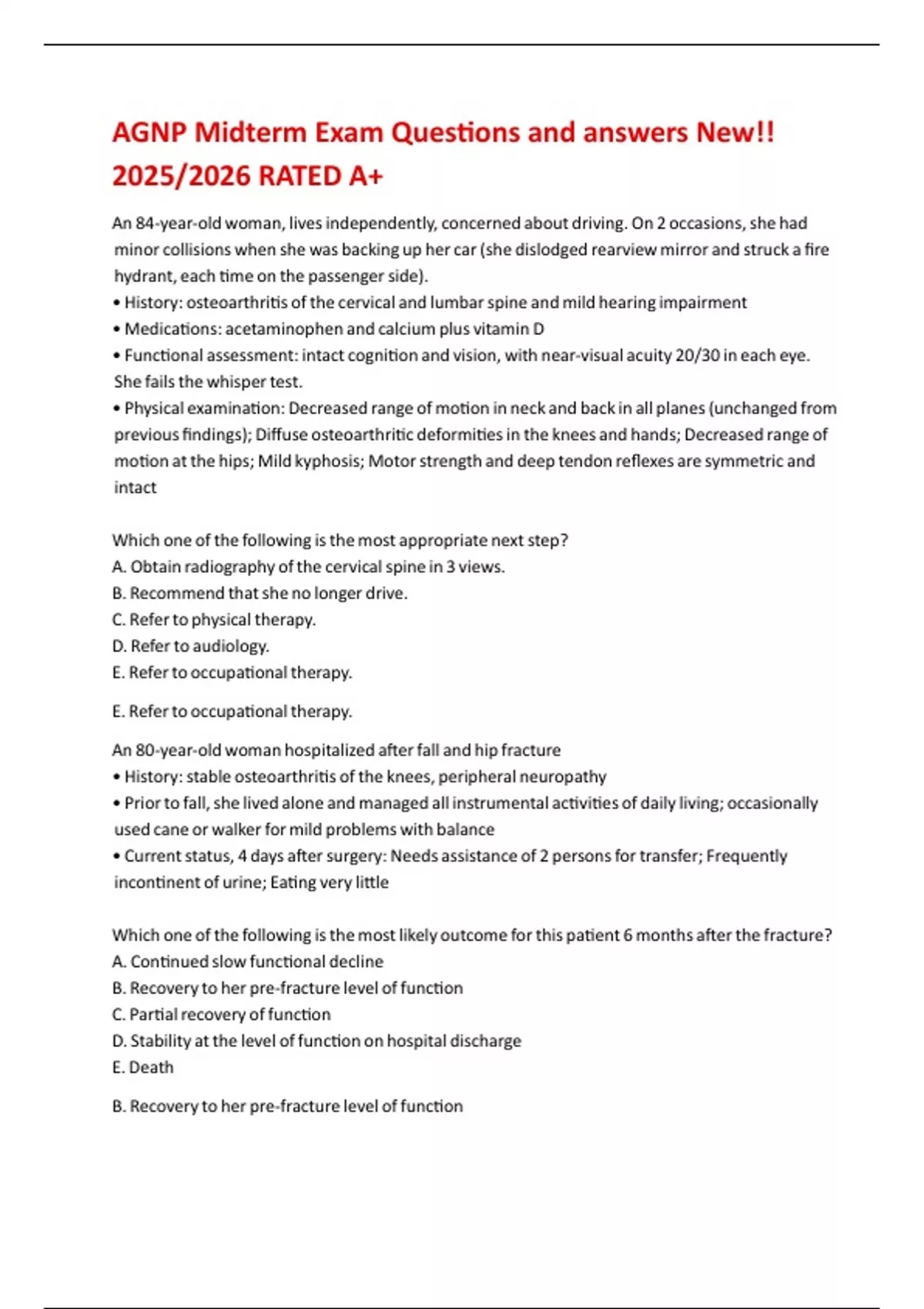 AGNP Midterm Exam Questions and answers New!! 2025/2026 RATED A+

An 84-year-old woman, lives independently, concerned about driving. On 2 occasions, she had minor collisions when she was backing up her car (she dislodged rearview mirror and struck a fire hydrant, each time on the passenger side).
• History: osteoarthritis of the cervical and lumbar spine and mild hearing impairment
• Medications: acetaminophen and calcium plus vitamin D
• Functional assessment: intact cognition and vision, with near-visual acuity 20/30 in each eye. She fails the whisper test.
• Physical examination: Decreased range of motion in neck and back in all planes (unchanged from previous findings); Diffuse osteoarthritic deformities in the knees and hands; Decreased range of motion at the hips; Mild kyphosis; Motor strength and deep tendon reflexes are symmetric and intact

Which one of the following is the most appropriate next step?
A. Obtain radiography of the cervical spine in 3 views.
B. Recommend that she no longer drive.
C. Refer to physical therapy.
D. Refer to audiology.
E. Refer to occupational therapy.

E. Refer to occupational therapy.

An 80-year-old woman hospitalized after fall and hip fracture
• History: stable osteoarthritis of the knees, peripheral neuropathy
• Prior to fall, she lived alone and managed all instrumental activities of daily living; occasionally used cane or walker for mild problems with balance
• Current status, 4 days after surgery: Needs assistance of 2 persons for transfer; Frequently incontinent of urine; Eating very little

Which one of the following is the most likely outcome for this patient 6 months after the fracture?
A. Continued slow functional decline
B. Recovery to her pre-fracture level of function
C. Partial recovery of function
D. Stability at the level of function on hospital discharge
E. Death

B. Recovery to her pre-fracture level of function